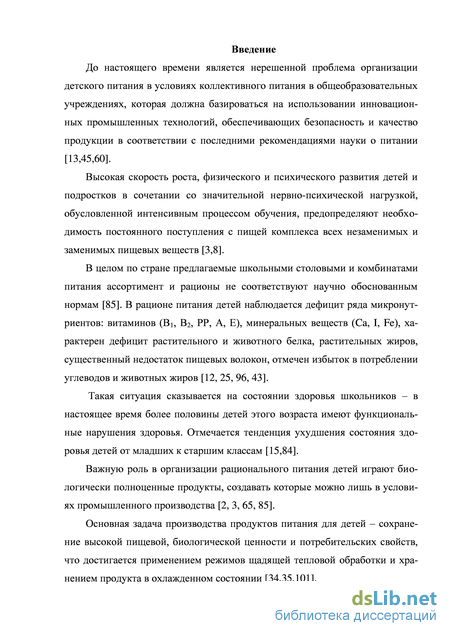 Введение

До настоящего времени является нерешенной проблема организации детского питания в условиях коллективного питания в общеобразовательных учреждениях, которая должна базироваться на использовании инновационных промышленных технологий, обеспечивающих безопасность и качество продукции в соответствии с последними рекомендациями науки о питании [13,45,60].

Высокая скорость роста, физического и психического развития детей и подростков в сочетании со значительной нервно-психической нагрузкой, обусловленной интенсивным процессом обучения, предопределяют необходимость постоянного поступления с пищей комплекса всех незаменимых и заменимых пищевых веществ [3,8].

В целом по стране предлагаемые школьными столовыми и комбинатами питания ассортимент и рационы не соответствуют научно обоснованным нормам [85]. В рационе питания детей наблюдается дефицит ряда микронутриентов: витаминов ($B_1$, $B_2$, PP, A, E), минеральных веществ (Ca, I, Fe), характерен дефицит растительного и животного белка, растительных жиров, существенный недостаток пищевых волокон, отмечен избыток в потреблении углеводов и животных жиров [12, 25, 96, 43].

Такая ситуация сказывается на состоянии здоровья школьников – в настоящее время более половины детей этого возраста имеют функциональные нарушения здоровья. Отмечается тенденция ухудшения состояния здоровья детей от младших к старшим классам [15,84].

Важную роль в организации рационального питания детей играют биологически полноценные продукты, создавать которые можно лишь в условиях промышленного производства [2, 3, 65, 85].

Основная задача производства продуктов питания для детей – сохранение высокой пищевой, биологической ценности и потребительских свойств, что достигается применением режимов щадящей тепловой обработки и хранением продукта в охлажденном состоянии [34,35,101].

dsLib.net
библиотека диссертаций